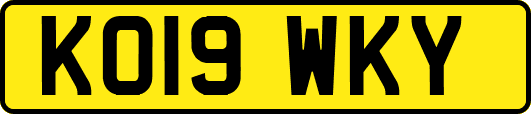 KO19 WKY